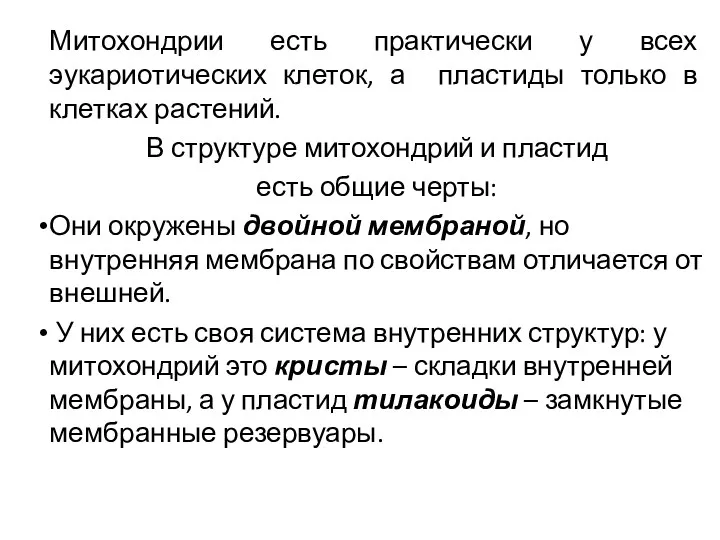 Митохондрии есть практически у всех эукариотических клеток, а пластиды только в клетках растений.

В структуре митохондрий и пластид есть общие черты:

•Они окружены двойной мембраной, но внутренняя мембрана по свойствам отличается от внешней.

• У них есть своя система внутренних структур: у митохондрий это кристы – складки внутренней мембраны, а у пластид тилакоиды – замкнутые мембранные резервуары.